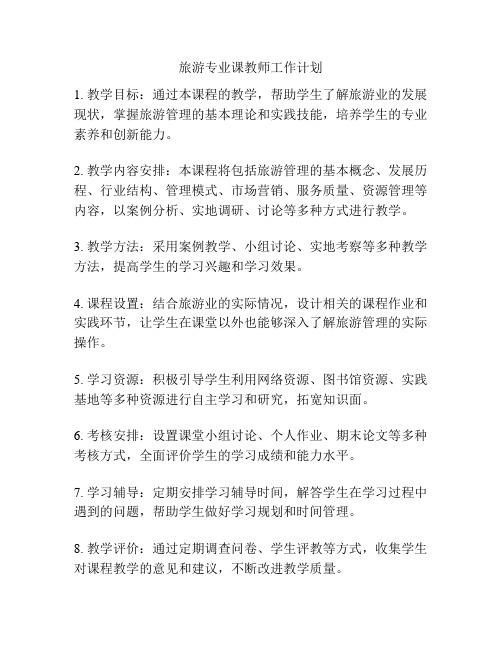 旅游专业课教师工作计划

1. 教学目标：通过本课程的教学，帮助学生了解旅游业的发展现状，掌握旅游管理的基本理论和实践技能，培养学生的专业素养和创新能力。

2. 教学内容安排：本课程将包括旅游管理的基本概念、发展历程、行业结构、管理模式、市场营销、服务质量、资源管理等内容，以案例分析、实地调研、讨论等多种方式进行教学。

3. 教学方法：采用案例教学、小组讨论、实地考察等多种教学方法，提高学生的学习兴趣和学习效果。

4. 课程设置：结合旅游业的实际情况，设计相关的课程作业和实践环节，让学生在课堂以外也能够深入了解旅游管理的实际操作。

5. 学习资源：积极引导学生利用网络资源、图书馆资源、实践基地等多种资源进行自主学习和研究，拓宽知识面。

6. 考核安排：设置课堂小组讨论、个人作业、期末论文等多种考核方式，全面评价学生的学习成绩和能力水平。

7. 学习辅导：定期安排学习辅导时间，解答学生在学习过程中遇到的问题，帮助学生做好学习规划和时间管理。

8. 教学评价：通过定期调查问卷、学生评教等方式，收集学生对课程教学的意见和建议，不断改进教学质量。